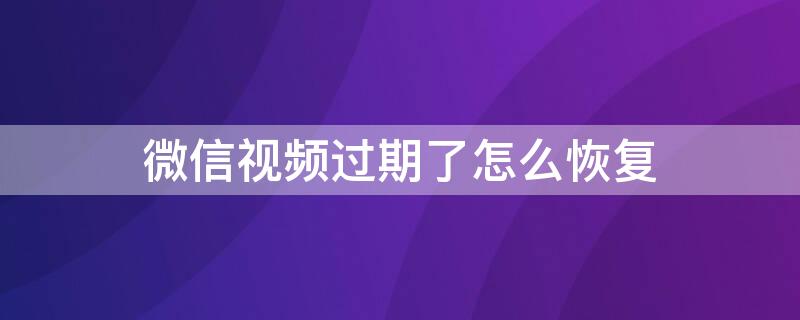 微信视频过期了怎么恢复